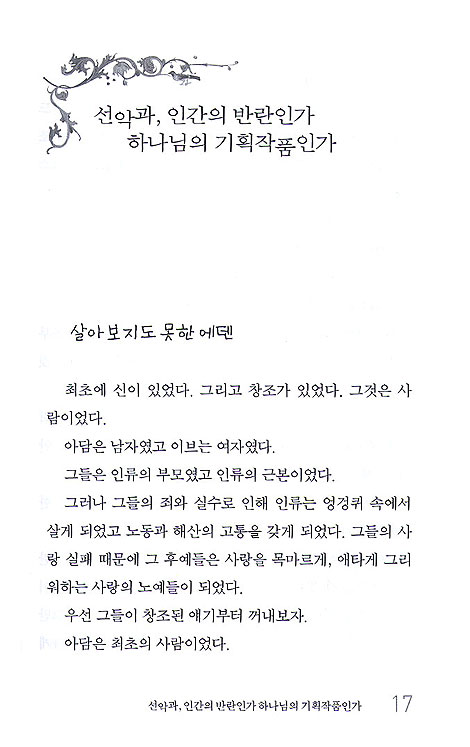 선악과, 인간의 반란인가
하나님의 기획작품인가

살아보지도 못한 에덴

최초에 신이 있었다. 그리고 창조가 있었다. 그것은 사람이었다.

아담은 남자였고 이브는 여자였다.

그들은 인류의 부모였고 인류의 근본이었다.

그러나 그들의 죄와 실수로 인해 인류는 엉겅퀴 속에서 살게 되었고 노동과 해산의 고통을 갖게 되었다. 그들의 사랑 실패 때문에 그 후예들은 사랑을 목마르게, 애타게 그리워하는 사랑의 노예들이 되었다.

우선 그들이 창조된 얘기부터 꺼내보자.

아담은 최초의 사람이었다.

선악과, 인간의 반란인가 하나님의 기획작품인가 17